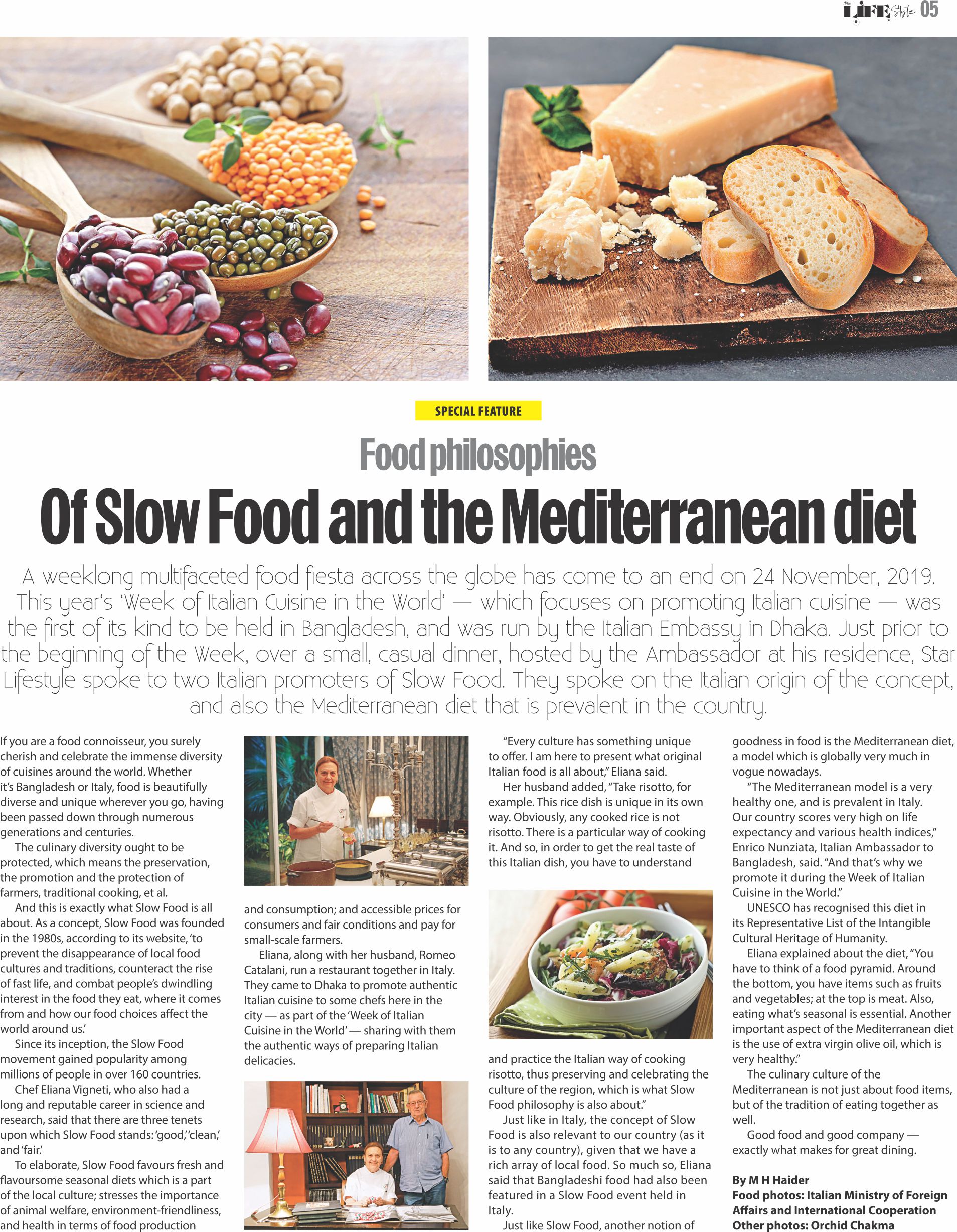 LIFE Style 05

SPECIAL FEATURE

Food philosophies

Of Slow Food and the Mediterranean diet

A weeklong multifaceted food fiesta across the globe has come to an end on 24 November, 2019. This year's 'Week of Italian Cuisine in the World' — which focuses on promoting Italian cuisine — was the first of its kind to be held in Bangladesh, and was run by the Italian Embassy in Dhaka. Just prior to the beginning of the Week, over a small, casual dinner, hosted by the Ambassador at his residence, Star Lifestyle spoke to two Italian promoters of Slow Food. They spoke on the Italian origin of the concept, and also the Mediterranean diet that is prevalent in the country.

If you are a food connoisseur, you surely cherish and celebrate the immense diversity of cuisines around the world. Whether it's Bangladesh or Italy, food is beautifully diverse and unique wherever you go, having been passed down through numerous generations and centuries.

The culinary diversity ought to be protected, which means the preservation, the promotion and the protection of farmers, traditional cooking, et al.

And this is exactly what Slow Food is all about. As a concept, Slow Food was founded in the 1980s, according to its website, 'to prevent the disappearance of local food cultures and traditions, counteract the rise of fast life, and combat people's dwindling interest in the food they eat, where it comes from and how our food choices affect the world around us.'

Since its inception, the Slow Food movement gained popularity among millions of people in over 160 countries.

Chef Eliana Vigneti, who also had a long and reputable career in science and research, said that there are three tenets upon which Slow Food stands: 'good,' 'clean,' and 'fair.'

To elaborate, Slow Food favours fresh and flavoursome seasonal diets which is a part of the local culture; stresses the importance of animal welfare, environment-friendliness, and health in terms of food production and consumption; and accessible prices for consumers and fair conditions and pay for small-scale farmers.

Eliana, along with her husband, Romeo Catalani, run a restaurant together in Italy. They came to Dhaka to promote authentic Italian cuisine to some chefs here in the city — as part of the 'Week of Italian Cuisine in the World' — sharing with them the authentic ways of preparing Italian delicacies.

"Every culture has something unique to offer. I am here to present what original Italian food is all about," Eliana said.

Her husband added, "Take risotto, for example. This rice dish is unique in its own way. Obviously, any cooked rice is not risotto. There is a particular way of cooking it. And so, in order to get the real taste of this Italian dish, you have to understand and practice the Italian way of cooking risotto, thus preserving and celebrating the culture of the region, which is what Slow Food philosophy is also about."

Just like in Italy, the concept of Slow Food is also relevant to our country (as it is to any country), given that we have a rich array of local food. So much so, Eliana said that Bangladeshi food had also been featured in a Slow Food event held in Italy.

Just like Slow Food, another notion of goodness in food is the Mediterranean diet, a model which is globally very much in vogue nowadays.

"The Mediterranean model is a very healthy one, and is prevalent in Italy. Our country scores very high on life expectancy and various health indices," Enrico Nunziata, Italian Ambassador to Bangladesh, said. "And that's why we promote it during the Week of Italian Cuisine in the World."

UNESCO has recognised this diet in its Representative List of the Intangible Cultural Heritage of Humanity.

Eliana explained about the diet, "You have to think of a food pyramid. Around the bottom, you have items such as fruits and vegetables; at the top is meat. Also, eating what's seasonal is essential. Another important aspect of the Mediterranean diet is the use of extra virgin olive oil, which is very healthy."

The culinary culture of the Mediterranean is not just about food items, but of the tradition of eating together as well.

Good food and good company — exactly what makes for great dining.

By M H Haider
Food photos: Italian Ministry of Foreign Affairs and International Cooperation
Other photos: Orchid Chakma